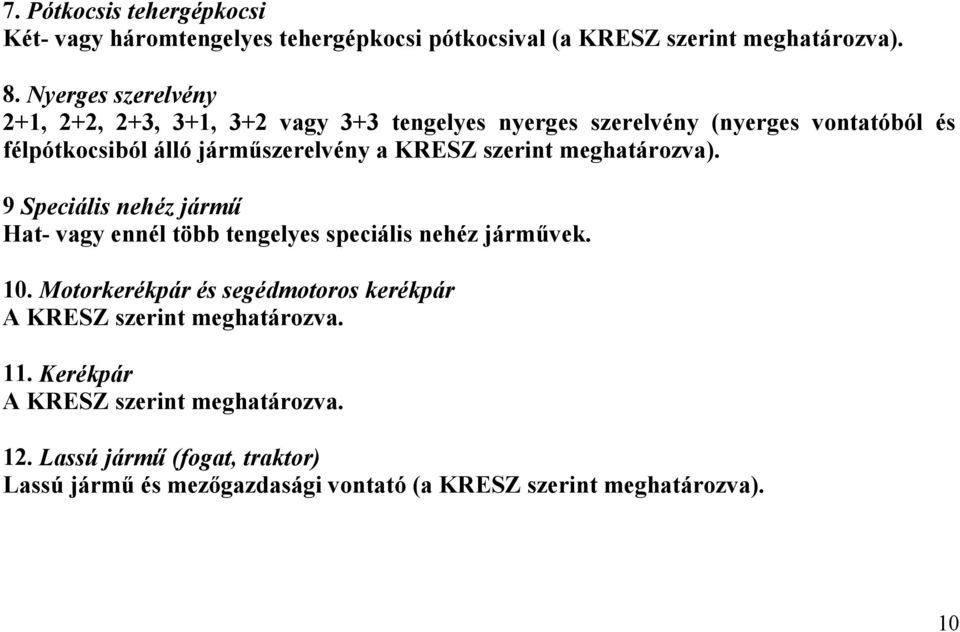 7. Pótkocsis tehergépkocsi
Két- vagy háromtengelyes tehergépkocsi pótkocsival (a KRESZ szerint meghatározva).

8. Nyerges szerelvény
2+1, 2+2, 2+3, 3+1, 3+2 vagy 3+3 tengelyes nyerges szerelvény (nyerges vontatóból és félpótkocsiból álló járműszerelvény a KRESZ szerint meghatározva).

9 Speciális nehéz jármű
Hat- vagy ennél több tengelyes speciális nehéz járművek.

10. Motorkerékpár és segédmotoros kerékpár
A KRESZ szerint meghatározva.

11. Kerékpár
A KRESZ szerint meghatározva.

12. Lassú jármű (fogat, traktor)
Lassú jármű és mezőgazdasági vontató (a KRESZ szerint meghatározva).

10